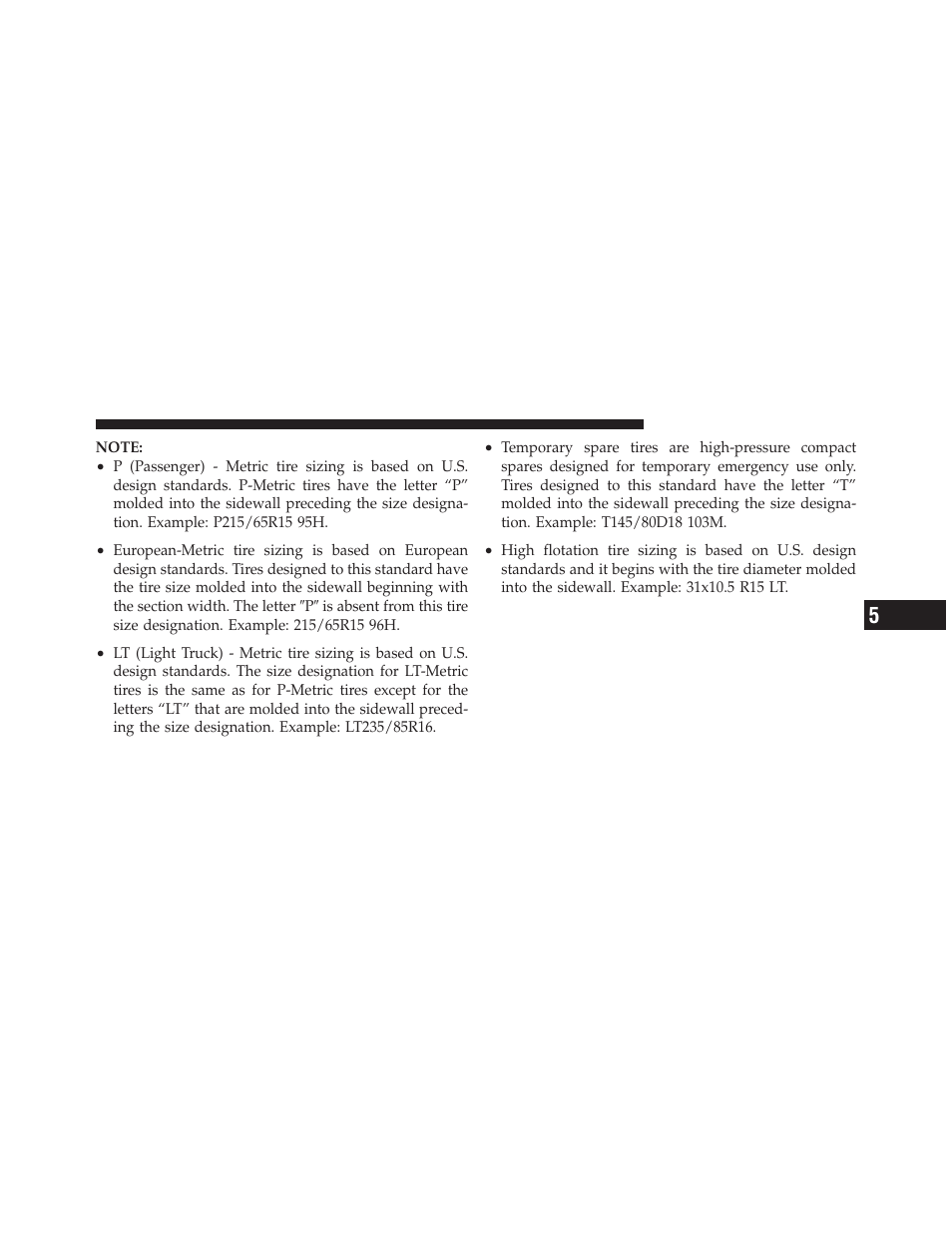 NOTE:

• P (Passenger) - Metric tire sizing is based on U.S. design standards. P-Metric tires have the letter “P” molded into the sidewall preceding the size designation. Example: P215/65R15 95H.

• European-Metric tire sizing is based on European design standards. Tires designed to this standard have the tire size molded into the sidewall beginning with the section width. The letter ″P″ is absent from this tire size designation. Example: 215/65R15 96H.

• LT (Light Truck) - Metric tire sizing is based on U.S. design standards. The size designation for LT-Metric tires is the same as for P-Metric tires except for the letters “LT” that are molded into the sidewall preceding the size designation. Example: LT235/85R16.

• Temporary spare tires are high-pressure compact spares designed for temporary emergency use only. Tires designed to this standard have the letter “T” molded into the sidewall preceding the size designation. Example: T145/80D18 103M.

• High flotation tire sizing is based on U.S. design standards and it begins with the tire diameter molded into the sidewall. Example: 31x10.5 R15 LT.

5